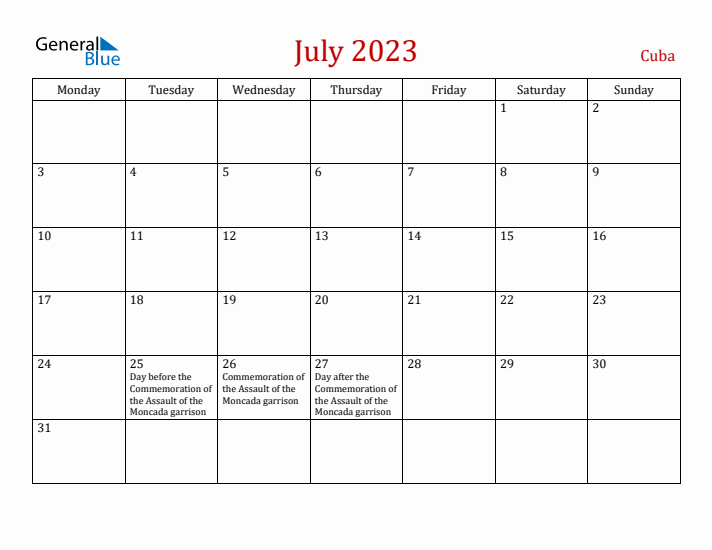 General Blue

July 2023

Cuba

| Monday | Tuesday | Wednesday | Thursday | Friday | Saturday | Sunday |
|---|---|---|---|---|---|---|
| | | | | | 1 | 2 |
| 3 | 4 | 5 | 6 | 7 | 8 | 9 |
| 10 | 11 | 12 | 13 | 14 | 15 | 16 |
| 17 | 18 | 19 | 20 | 21 | 22 | 23 |
| 24 | 25 Day before the Commemoration of the Assault of the Moncada garrison | 26 Commemoration of the Assault of the Moncada garrison | 27 Day after the Commemoration of the Assault of the Moncada garrison | 28 | 29 | 30 |
| 31 | | | | | | |